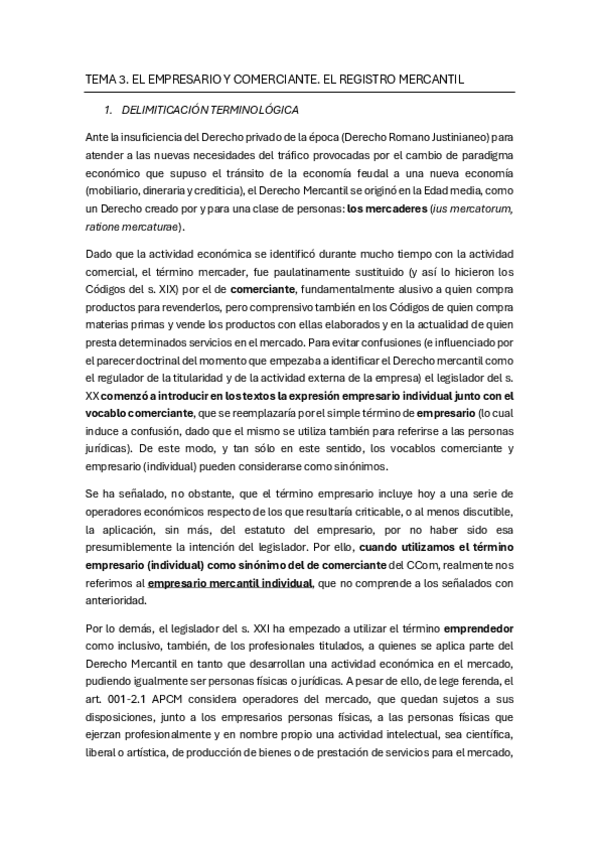 TEMA 3. EL EMPRESARIO Y COMERCIANTE. EL REGISTRO MERCANTIL

1. DELIMITICACIÓN TERMINOLÓGICA

Ante la insuficiencia del Derecho privado de la época (Derecho Romano Justinianeo) para atender a las nuevas necesidades del tráfico provocadas por el cambio de paradigma económico que supuso el tránsito de la economía feudal a una nueva economía (mobiliario, dineraria y crediticia), el Derecho Mercantil se originó en la Edad media, como un Derecho creado por y para una clase de personas: los mercaderes (ius mercatorum, ratione mercaturae).

Dado que la actividad económica se identificó durante mucho tiempo con la actividad comercial, el término mercader, fue paulatinamente sustituido (y así lo hicieron los Códigos del s. XIX) por el de comerciante, fundamentalmente alusivo a quien compra productos para revenderlos, pero comprensivo también en los Códigos de quien compra materias primas y vende los productos con ellas elaborados y en la actualidad de quien presta determinados servicios en el mercado. Para evitar confusiones (e influenciado por el parecer doctrinal del momento que empezaba a identificar el Derecho mercantil como el regulador de la titularidad y de la actividad externa de la empresa) el legislador del s. XX comenzó a introducir en los textos la expresión empresario individual junto con el vocablo comerciante, que se reemplazaría por el simple término de empresario (lo cual induce a confusión, dado que el mismo se utiliza también para referirse a las personas jurídicas). De este modo, y tan sólo en este sentido, los vocablos comerciante y empresario (individual) pueden considerarse como sinónimos.

Se ha señalado, no obstante, que el término empresario incluye hoy a una serie de operadores económicos respecto de los que resultaría criticable, o al menos discutible, la aplicación, sin más, del estatuto del empresario, por no haber sido esa presumiblemente la intención del legislador. Por ello, cuando utilizamos el término empresario (individual) como sinónimo del de comerciante del CCom, realmente nos referimos al empresario mercantil individual, que no comprende a los señalados con anterioridad.

Por lo demás, el legislador del s. XXI ha empezado a utilizar el término emprendedor como inclusivo, también, de los profesionales titulados, a quienes se aplica parte del Derecho Mercantil en tanto que desarrollan una actividad económica en el mercado, pudiendo igualmente ser personas físicas o jurídicas. A pesar de ello, de lege ferenda, el art. 001-2.1 APCM considera operadores del mercado, que quedan sujetos a sus disposiciones, junto a los empresarios personas físicas, a las personas físicas que ejerzan profesionalmente y en nombre propio una actividad intelectual, sea científica, liberal o artística, de producción de bienes o de prestación de servicios para el mercado,